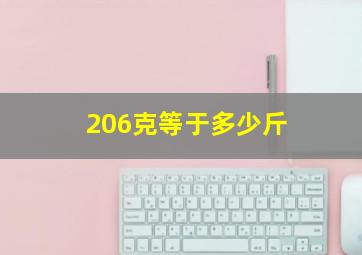 206克等于多少斤